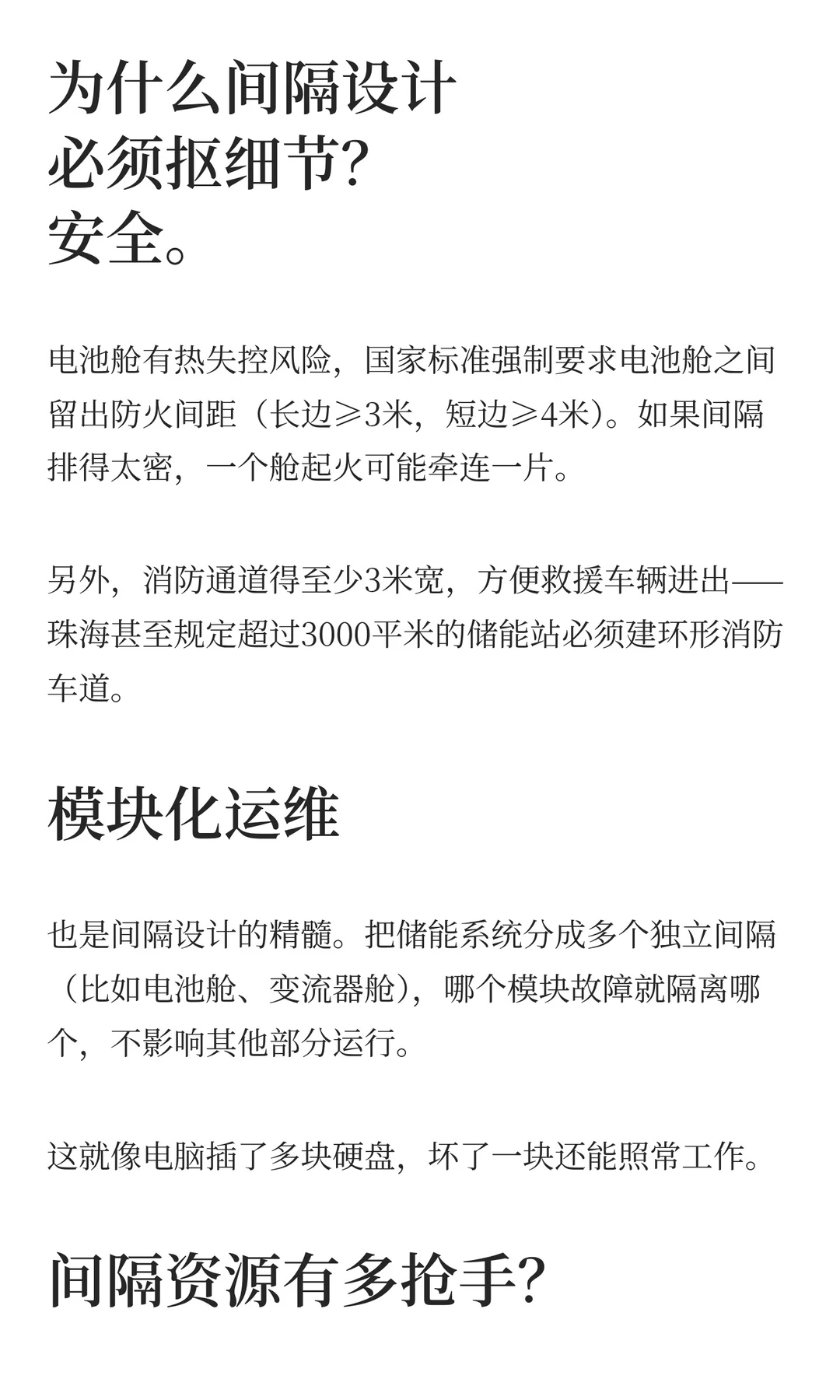 为什么间隔设计
必须抠细节?
安全。

电池舱有热失控风险，国家标准强制要求电池舱之间留出防火间距（长边≥3米，短边≥4米）。如果间隔排得太密，一个舱起火可能牵连一片。

另外，消防通道得至少3米宽，方便救援车辆进出——珠海甚至规定超过3000平米的储能站必须建环形消防车道。

模块化运维

也是间隔设计的精髓。把储能系统分成多个独立间隔（比如电池舱、变流器舱），哪个模块故障就隔离哪个，不影响其他部分运行。

这就像电脑插了多块硬盘，坏了一块还能照常工作。

间隔资源有多抢手?